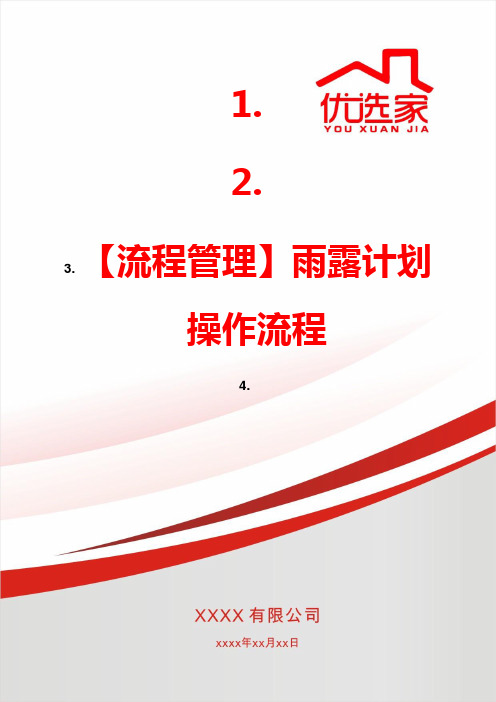 优选家
YOU XUAN JIA

1.

2.

3. 【流程管理】雨露计划操作流程

4.

XXXX 有限公司

xxxx年xx月xx日